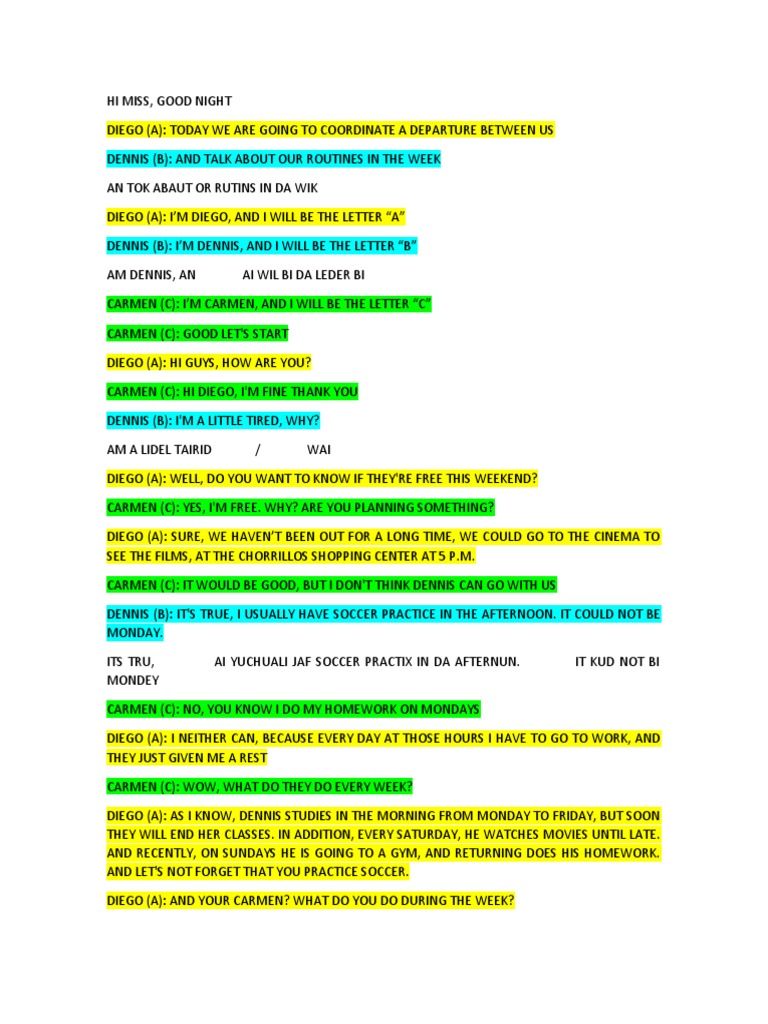 HI MISS, GOOD NIGHT

DIEGO (A): TODAY WE ARE GOING TO COORDINATE A DEPARTURE BETWEEN US

DENNIS (B): AND TALK ABOUT OUR ROUTINES IN THE WEEK

AN TOK ABAUT OR RUTINS IN DA WIK

DIEGO (A): I'M DIEGO, AND I WILL BE THE LETTER "A"

DENNIS (B): I'M DENNIS, AND I WILL BE THE LETTER "B"

AM DENNIS, AN AI WIL BI DA LEDER BI

CARMEN (C): I'M CARMEN, AND I WILL BE THE LETTER "C"

CARMEN (C): GOOD LET'S START

DIEGO (A): HI GUYS, HOW ARE YOU?

CARMEN (C): HI DIEGO, I'M FINE THANK YOU

DENNIS (B): I'M A LITTLE TIRED, WHY?

AM A LIDEL TAIRID / WAI

DIEGO (A): WELL, DO YOU WANT TO KNOW IF THEY'RE FREE THIS WEEKEND?

CARMEN (C): YES, I'M FREE. WHY? ARE YOU PLANNING SOMETHING?

DIEGO (A): SURE, WE HAVEN'T BEEN OUT FOR A LONG TIME, WE COULD GO TO THE CINEMA TO SEE THE FILMS, AT THE CHORRILLOS SHOPPING CENTER AT 5 P.M.

CARMEN (C): IT WOULD BE GOOD, BUT I DON'T THINK DENNIS CAN GO WITH US

DENNIS (B): IT'S TRUE, I USUALLY HAVE SOCCER PRACTICE IN THE AFTERNOON. IT COULD NOT BE MONDAY.

ITS TRU, AI YUCHUALI JAF SOCCER PRACTIX IN DA AFTERNUN. IT KUD NOT BI MONDEY

CARMEN (C): NO, YOU KNOW I DO MY HOMEWORK ON MONDAYS

DIEGO (A): I NEITHER CAN, BECAUSE EVERY DAY AT THOSE HOURS I HAVE TO GO TO WORK, AND THEY JUST GIVEN ME A REST

CARMEN (C): WOW, WHAT DO THEY DO EVERY WEEK?

DIEGO (A): AS I KNOW, DENNIS STUDIES IN THE MORNING FROM MONDAY TO FRIDAY, BUT SOON THEY WILL END HER CLASSES. IN ADDITION, EVERY SATURDAY, HE WATCHES MOVIES UNTIL LATE. AND RECENTLY, ON SUNDAYS HE IS GOING TO A GYM, AND RETURNING DOES HIS HOMEWORK. AND LET'S NOT FORGET THAT YOU PRACTICE SOCCER.

DIEGO (A): AND YOUR CARMEN? WHAT DO YOU DO DURING THE WEEK?